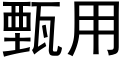 甄用